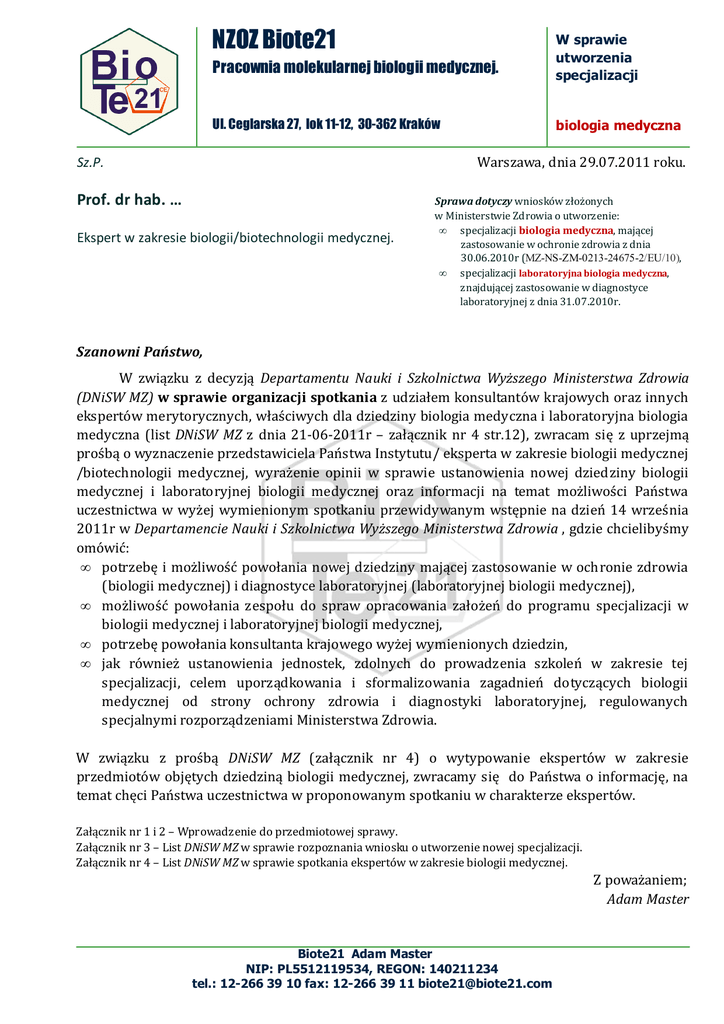 Bio Te 21

NZOZ Biote21

Pracownia molekularnej biologii medycznej.

Ul. Ceglarska 27, lok 11-12, 30-362 Kraków

W sprawie utworzenia specjalizacji

biologia medyczna

Sz.P.

Warszawa, dnia 29.07.2011 roku.

Prof. dr hab. ...

Ekspert w zakresie biologii/biotechnologii medycznej.

Sprawa dotyczy wniosków złożonych w Ministerstwie Zdrowia o utworzenie:
∞ specjalizacji biologia medyczna, mającej zastosowanie w ochronie zdrowia z dnia 30.06.2010r (MZ-NS-ZM-0213-24675-2/EU/10),
∞ specjalizacji laboratoryjna biologia medyczna, znajdującej zastosowanie w diagnostyce laboratoryjnej z dnia 31.07.2010r.

Szanowni Państwo,

W związku z decyzją Departamentu Nauki i Szkolnictwa Wyższego Ministerstwa Zdrowia (DNiSW MZ) w sprawie organizacji spotkania z udziałem konsultantów krajowych oraz innych ekspertów merytorycznych, właściwych dla dziedziny biologia medyczna i laboratoryjna biologia medyczna (list DNiSW MZ z dnia 21-06-2011r – załącznik nr 4 str.12), zwracam się z uprzejmą prośbą o wyznaczenie przedstawiciela Państwa Instytutu/ eksperta w zakresie biologii medycznej /biotechnologii medycznej, wyrażenie opinii w sprawie ustanowienia nowej dziedziny biologii medycznej i laboratoryjnej biologii medycznej oraz informacji na temat możliwości Państwa uczestnictwa w wyżej wymienionym spotkaniu przewidywanym wstępnie na dzień 14 września 2011r w Departamencie Nauki i Szkolnictwa Wyższego Ministerstwa Zdrowia , gdzie chcielibyśmy omówić:
∞ potrzebę i możliwość powołania nowej dziedziny mającej zastosowanie w ochronie zdrowia (biologii medycznej) i diagnostyce laboratoryjnej (laboratoryjnej biologii medycznej),
∞ możliwość powołania zespołu do spraw opracowania założeń do programu specjalizacji w biologii medycznej i laboratoryjnej biologii medycznej,
∞ potrzebę powołania konsultanta krajowego wyżej wymienionych dziedzin,
∞ jak również ustanowienia jednostek, zdolnych do prowadzenia szkoleń w zakresie tej specjalizacji, celem uporządkowania i sformalizowania zagadnień dotyczących biologii medycznej od strony ochrony zdrowia i diagnostyki laboratoryjnej, regulowanych specjalnymi rozporządzeniami Ministerstwa Zdrowia.

W związku z prośbą DNiSW MZ (załącznik nr 4) o wytypowanie ekspertów w zakresie przedmiotów objętych dziedziną biologii medycznej, zwracamy się do Państwa o informację, na temat chęci Państwa uczestnictwa w proponowanym spotkaniu w charakterze ekspertów.

Załącznik nr 1 i 2 – Wprowadzenie do przedmiotowej sprawy.
Załącznik nr 3 – List DNiSW MZ w sprawie rozpoznania wniosku o utworzenie nowej specjalizacji.
Załącznik nr 4 – List DNiSW MZ w sprawie spotkania ekspertów w zakresie biologii medycznej.

Z poważaniem;
Adam Master

Biote21 Adam Master
NIP: PL5512119534, REGON: 140211234
tel.: 12-266 39 10 fax: 12-266 39 11 biote21@biote21.com